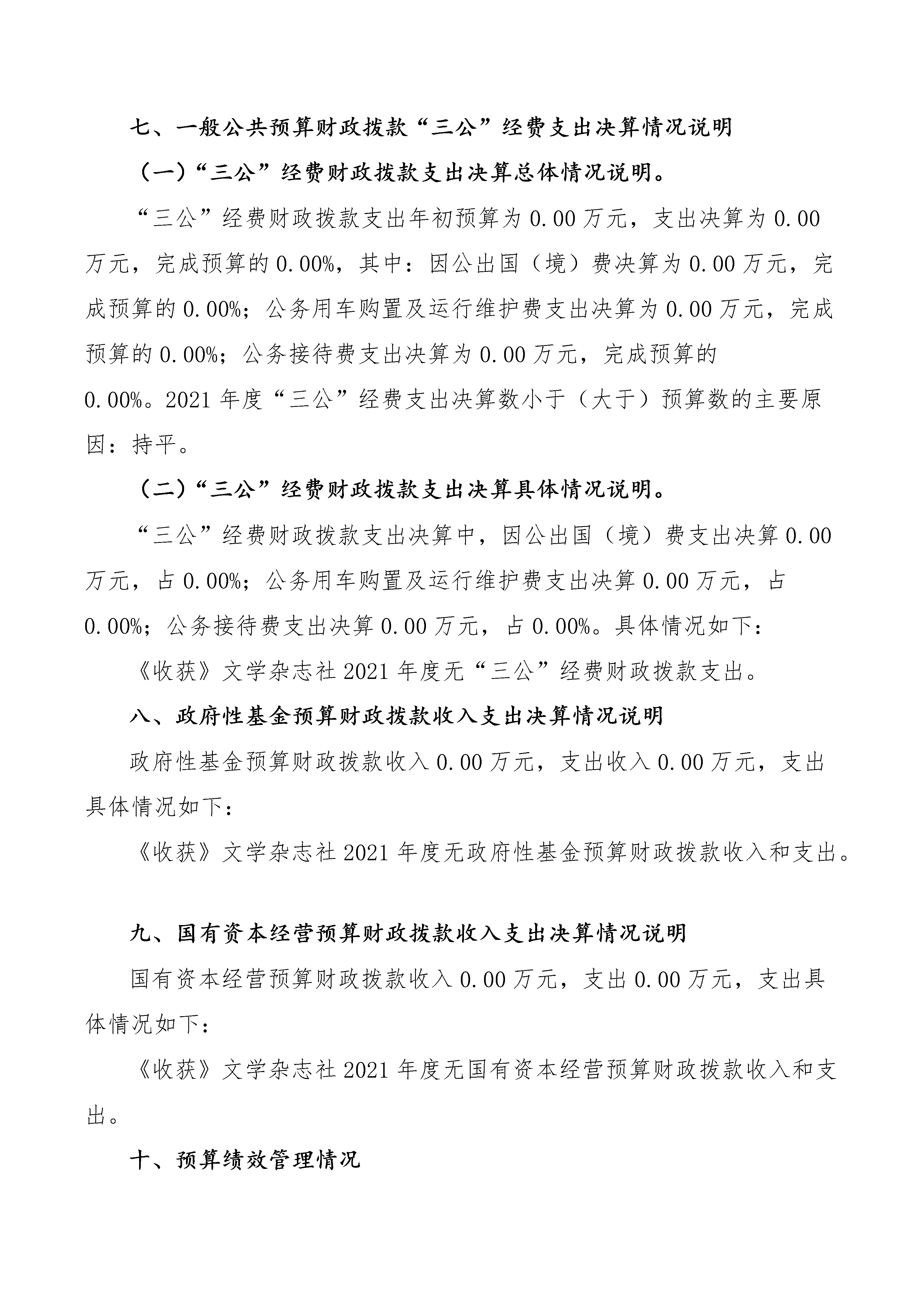 七、一般公共预算财政拨款“三公”经费支出决算情况说明

（一）“三公”经费财政拨款支出决算总体情况说明。

“三公”经费财政拨款支出年初预算为 0.00 万元，支出决算为 0.00 万元，完成预算的 0.00%，其中：因公出国（境）费决算为 0.00 万元，完成预算的 0.00%；公务用车购置及运行维护费支出决算为 0.00 万元，完成预算的 0.00%；公务接待费支出决算为 0.00 万元，完成预算的 0.00%。2021 年度“三公”经费支出决算数小于（大于）预算数的主要原因：持平。

（二）“三公”经费财政拨款支出决算具体情况说明。

“三公”经费财政拨款支出决算中，因公出国（境）费支出决算 0.00 万元，占 0.00%；公务用车购置及运行维护费支出决算 0.00 万元，占 0.00%；公务接待费支出决算 0.00 万元，占 0.00%。具体情况如下：

《收获》文学杂志社 2021 年度无“三公”经费财政拨款支出。

八、政府性基金预算财政拨款收入支出决算情况说明

政府性基金预算财政拨款收入 0.00 万元，支出收入 0.00 万元，支出具体情况如下：

《收获》文学杂志社 2021 年度无政府性基金预算财政拨款收入和支出。

九、国有资本经营预算财政拨款收入支出决算情况说明

国有资本经营预算财政拨款收入 0.00 万元，支出 0.00 万元，支出具体情况如下：

《收获》文学杂志社 2021 年度无国有资本经营预算财政拨款收入和支出。

十、预算绩效管理情况